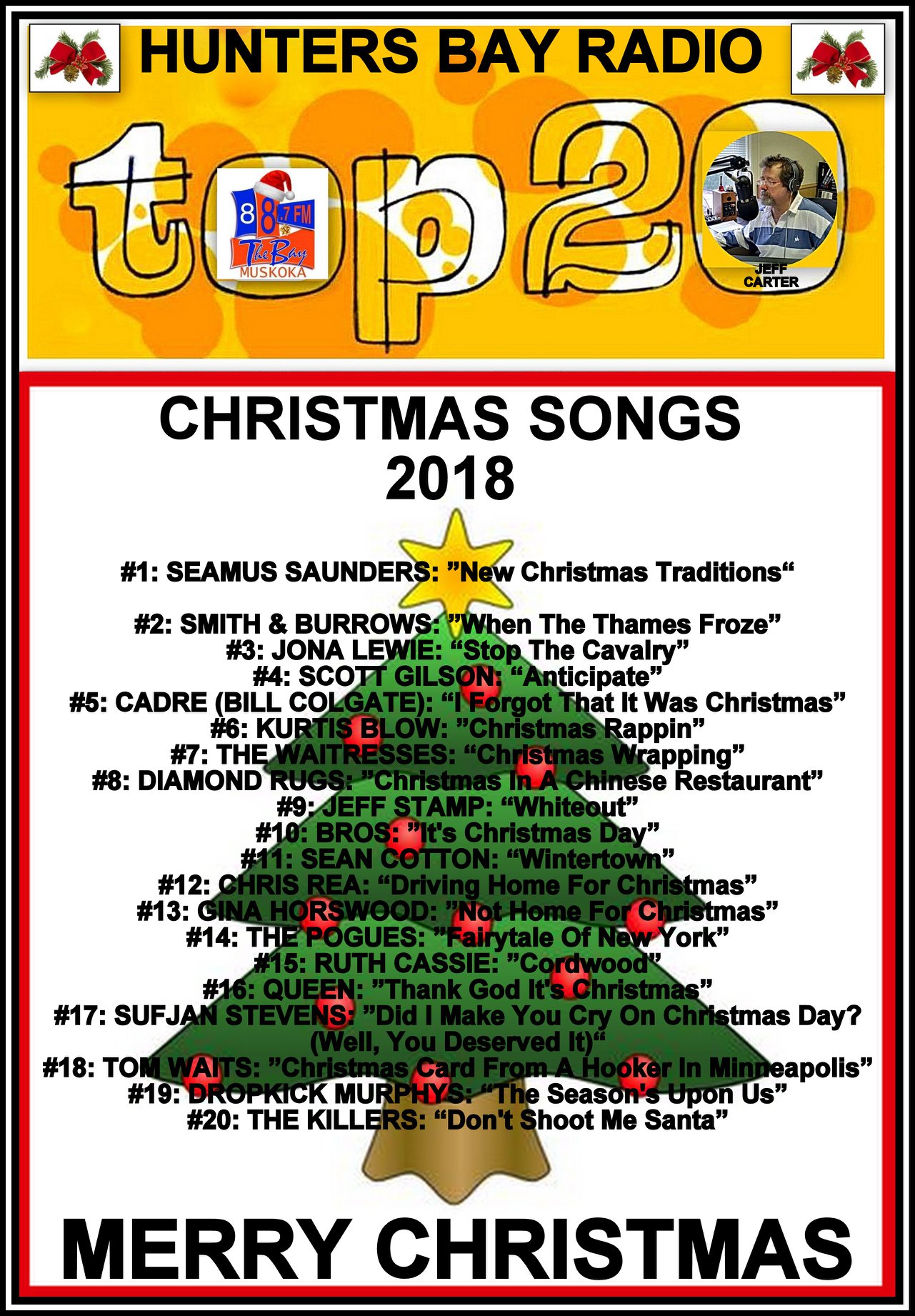 HUNTERS BAY RADIO

top20

88.7 FM
The Bay
MUSKOKA

JEFF CARTER

CHRISTMAS SONGS
2018

#1: SEAMUS SAUNDERS: "New Christmas Traditions"

#2: SMITH & BURROWS: "When The Thames Froze"
#3: JONA LEWIE: "Stop The Cavalry"
#4: SCOTT GILSON: "Anticipate"
#5: CADRE (BILL COLGATE): "I Forgot That It Was Christmas"
#6: KURTIS BLOW: "Christmas Rappin"
#7: THE WAITRESSES: "Christmas Wrapping"
#8: DIAMOND RUGS: "Christmas In A Chinese Restaurant"
#9: JEFF STAMP: "Whiteout"
#10: BROS: "It's Christmas Day"
#11: SEAN COTTON: "Wintertown"
#12: CHRIS REA: "Driving Home For Christmas"
#13: GINA HORSWOOD: "Not Home For Christmas"
#14: THE POGUES: "Fairytale Of New York"
#15: RUTH CASSIE: "Cordwood"
#16: QUEEN: "Thank God It's Christmas"
#17: SUFJAN STEVENS: "Did I Make You Cry On Christmas Day? (Well, You Deserved It)"
#18: TOM WAITS: "Christmas Card From A Hooker In Minneapolis"
#19: DROPKICK MURPHYS: "The Season's Upon Us"
#20: THE KILLERS: "Don't Shoot Me Santa"

MERRY CHRISTMAS